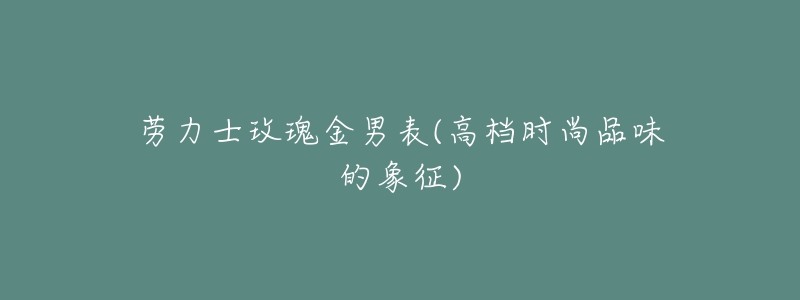 劳力士玫瑰金男表(高档时尚品味的象征)